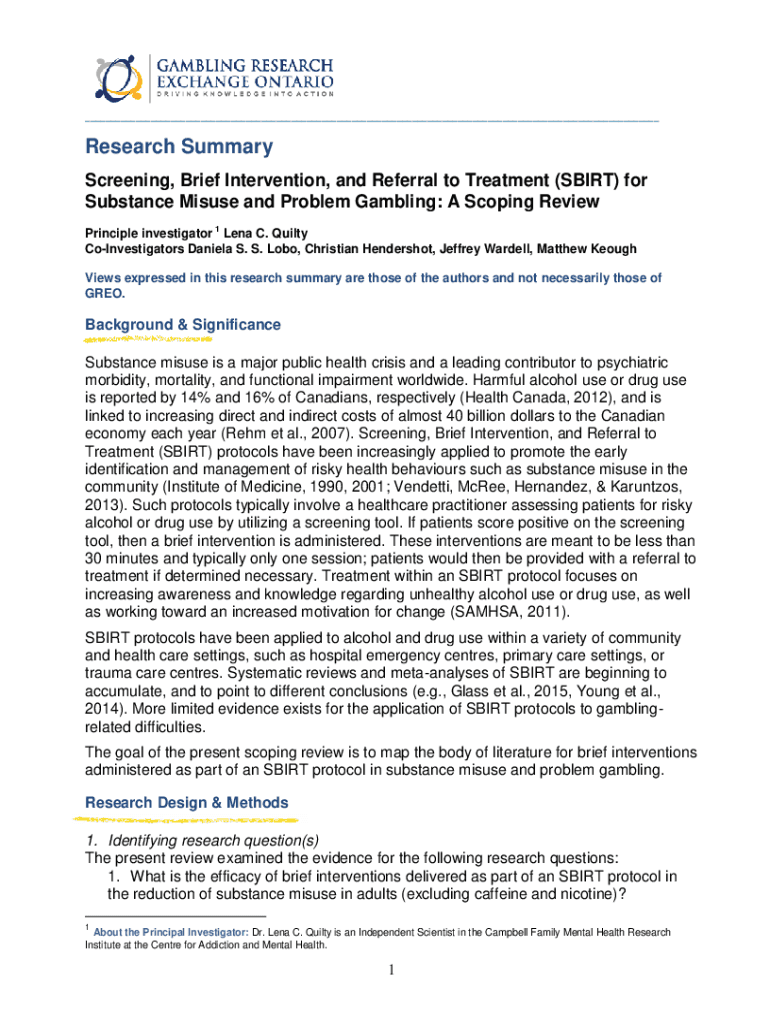 GAMBLING RESEARCH EXCHANGE ONTARIO
DRIVING KNOWLEDGE INTO ACTION

Research Summary

Screening, Brief Intervention, and Referral to Treatment (SBIRT) for Substance Misuse and Problem Gambling: A Scoping Review

Principle investigator $^1$ Lena C. Quilty
Co-Investigators Daniela S. S. Lobo, Christian Hendershot, Jeffrey Wardell, Matthew Keough

Views expressed in this research summary are those of the authors and not necessarily those of GREO.

Background & Significance

Substance misuse is a major public health crisis and a leading contributor to psychiatric morbidity, mortality, and functional impairment worldwide. Harmful alcohol use or drug use is reported by 14% and 16% of Canadians, respectively (Health Canada, 2012), and is linked to increasing direct and indirect costs of almost 40 billion dollars to the Canadian economy each year (Rehm et al., 2007). Screening, Brief Intervention, and Referral to Treatment (SBIRT) protocols have been increasingly applied to promote the early identification and management of risky health behaviours such as substance misuse in the community (Institute of Medicine, 1990, 2001; Vendetti, McRee, Hernandez, & Karuntzos, 2013). Such protocols typically involve a healthcare practitioner assessing patients for risky alcohol or drug use by utilizing a screening tool. If patients score positive on the screening tool, then a brief intervention is administered. These interventions are meant to be less than 30 minutes and typically only one session; patients would then be provided with a referral to treatment if determined necessary. Treatment within an SBIRT protocol focuses on increasing awareness and knowledge regarding unhealthy alcohol use or drug use, as well as working toward an increased motivation for change (SAMHSA, 2011).

SBIRT protocols have been applied to alcohol and drug use within a variety of community and health care settings, such as hospital emergency centres, primary care settings, or trauma care centres. Systematic reviews and meta-analyses of SBIRT are beginning to accumulate, and to point to different conclusions (e.g., Glass et al., 2015, Young et al., 2014). More limited evidence exists for the application of SBIRT protocols to gambling-related difficulties.

The goal of the present scoping review is to map the body of literature for brief interventions administered as part of an SBIRT protocol in substance misuse and problem gambling.

Research Design & Methods

1. Identifying research question(s)
The present review examined the evidence for the following research questions:
1. What is the efficacy of brief interventions delivered as part of an SBIRT protocol in the reduction of substance misuse in adults (excluding caffeine and nicotine)?

$^1$ About the Principal Investigator: Dr. Lena C. Quilty is an Independent Scientist in the Campbell Family Mental Health Research Institute at the Centre for Addiction and Mental Health.

1